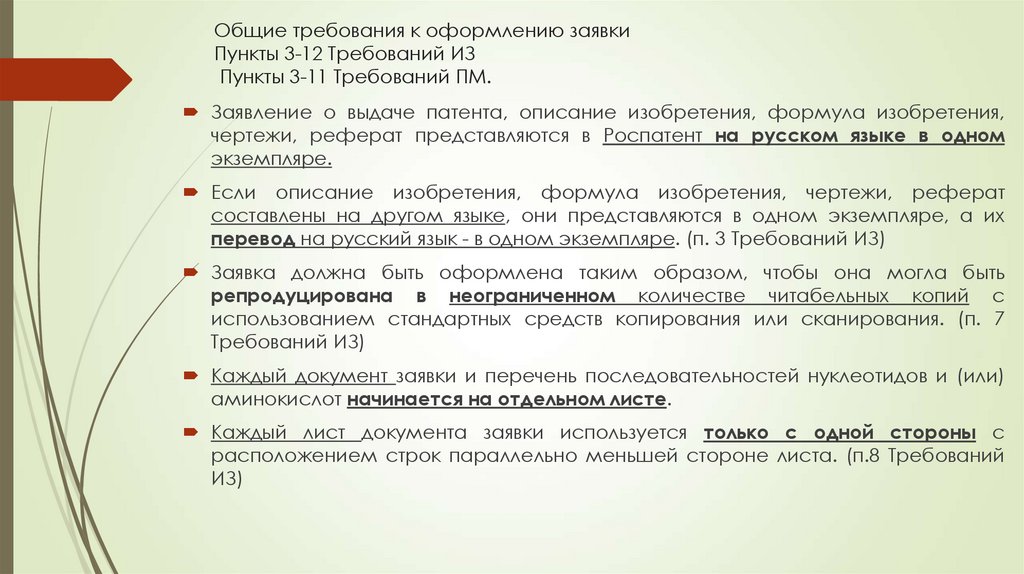 Общие требования к оформлению заявки
Пункты 3-12 Требований ИЗ
Пункты 3-11 Требований ПМ.

Заявление о выдаче патента, описание изобретения, формула изобретения, чертежи, реферат представляются в Роспатент на русском языке в одном экземпляре.

Если описание изобретения, формула изобретения, чертежи, реферат составлены на другом языке, они представляются в одном экземпляре, а их перевод на русский язык - в одном экземпляре. (п. 3 Требований ИЗ)

Заявка должна быть оформлена таким образом, чтобы она могла быть репродуцирована в неограниченном количестве читабельных копий с использованием стандартных средств копирования или сканирования. (п. 7 Требований ИЗ)

Каждый документ заявки и перечень последовательностей нуклеотидов и (или) аминокислот начинается на отдельном листе.

Каждый лист документа заявки используется только с одной стороны с расположением строк параллельно меньшей стороне листа. (п.8 Требований ИЗ)